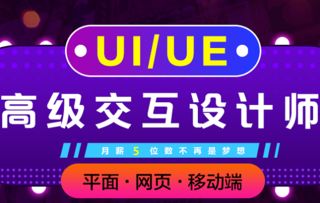 UI/UE

高级交互设计师

月薪 5 位数不再是梦想

平面 · 网页 · 移动端